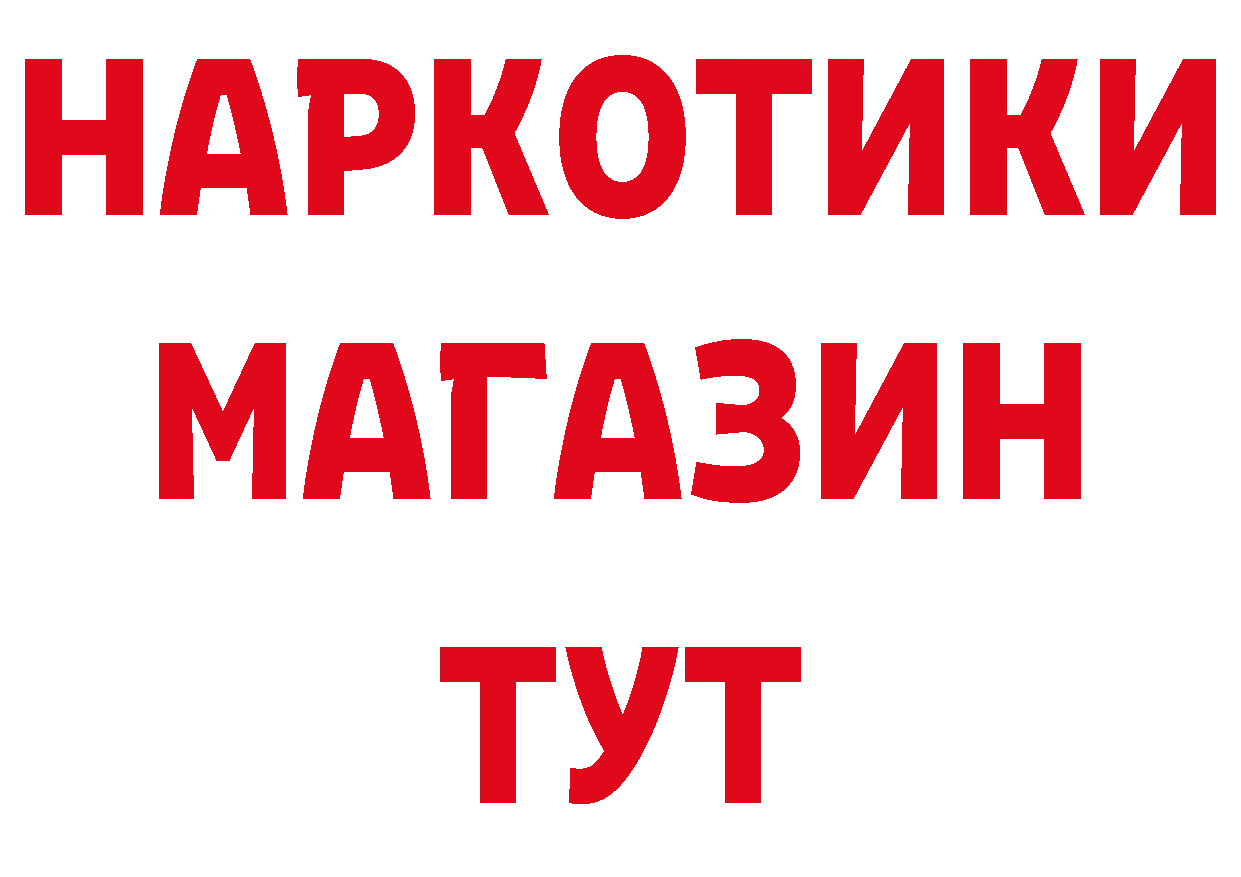 НАРКОТИКИ
МАГАЗИН
ТУТ